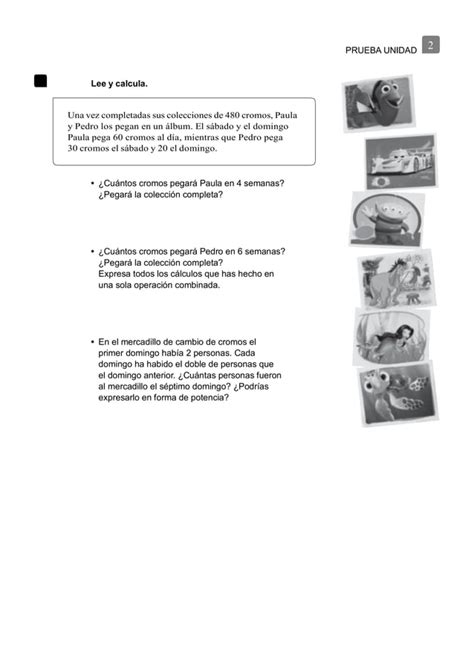 PRUEBA UNIDAD 2

Lee y calcula.

Una vez completadas sus colecciones de 480 cromos, Paula y Pedro los pegan en un álbum. El sábado y el domingo Paula pega 60 cromos al día, mientras que Pedro pega 30 cromos el sábado y 20 el domingo.

• ¿Cuántos cromos pegará Paula en 4 semanas? ¿Pegará la colección completa?

• ¿Cuántos cromos pegará Pedro en 6 semanas? ¿Pegará la colección completa?
Expresa todos los cálculos que has hecho en una sola operación combinada.

• En el mercadillo de cambio de cromos el primer domingo había 2 personas. Cada domingo ha habido el doble de personas que el domingo anterior. ¿Cuántas personas fueron al mercadillo el séptimo domingo? ¿Podrías expresarlo en forma de potencia?